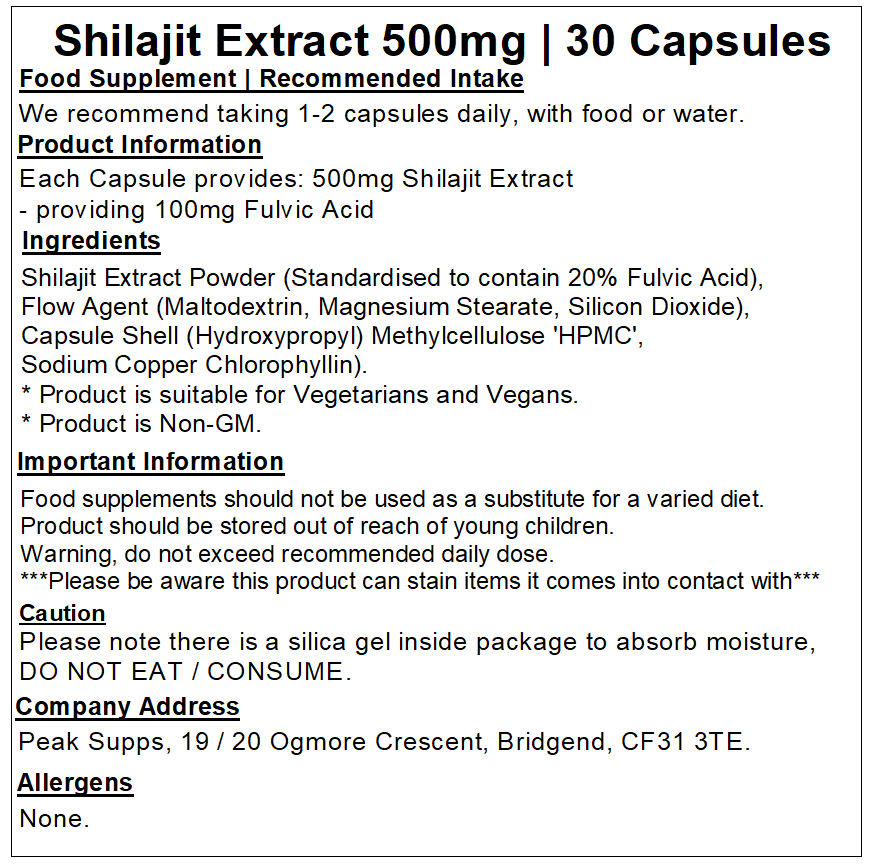 Shilajit Extract 500mg | 30 Capsules

Food Supplement | Recommended Intake

We recommend taking 1-2 capsules daily, with food or water.

Product Information

Each Capsule provides: 500mg Shilajit Extract
- providing 100mg Fulvic Acid

Ingredients

Shilajit Extract Powder (Standardised to contain 20% Fulvic Acid), Flow Agent (Maltodextrin, Magnesium Stearate, Silicon Dioxide), Capsule Shell (Hydroxypropyl) Methylcellulose 'HPMC', Sodium Copper Chlorophyllin).

* Product is suitable for Vegetarians and Vegans.
* Product is Non-GM.

Important Information

Food supplements should not be used as a substitute for a varied diet.
Product should be stored out of reach of young children.
Warning, do not exceed recommended daily dose.
***Please be aware this product can stain items it comes into contact with***

Caution

Please note there is a silica gel inside package to absorb moisture, DO NOT EAT / CONSUME.

Company Address

Peak Supps, 19 / 20 Ogmore Crescent, Bridgend, CF31 3TE.

Allergens

None.